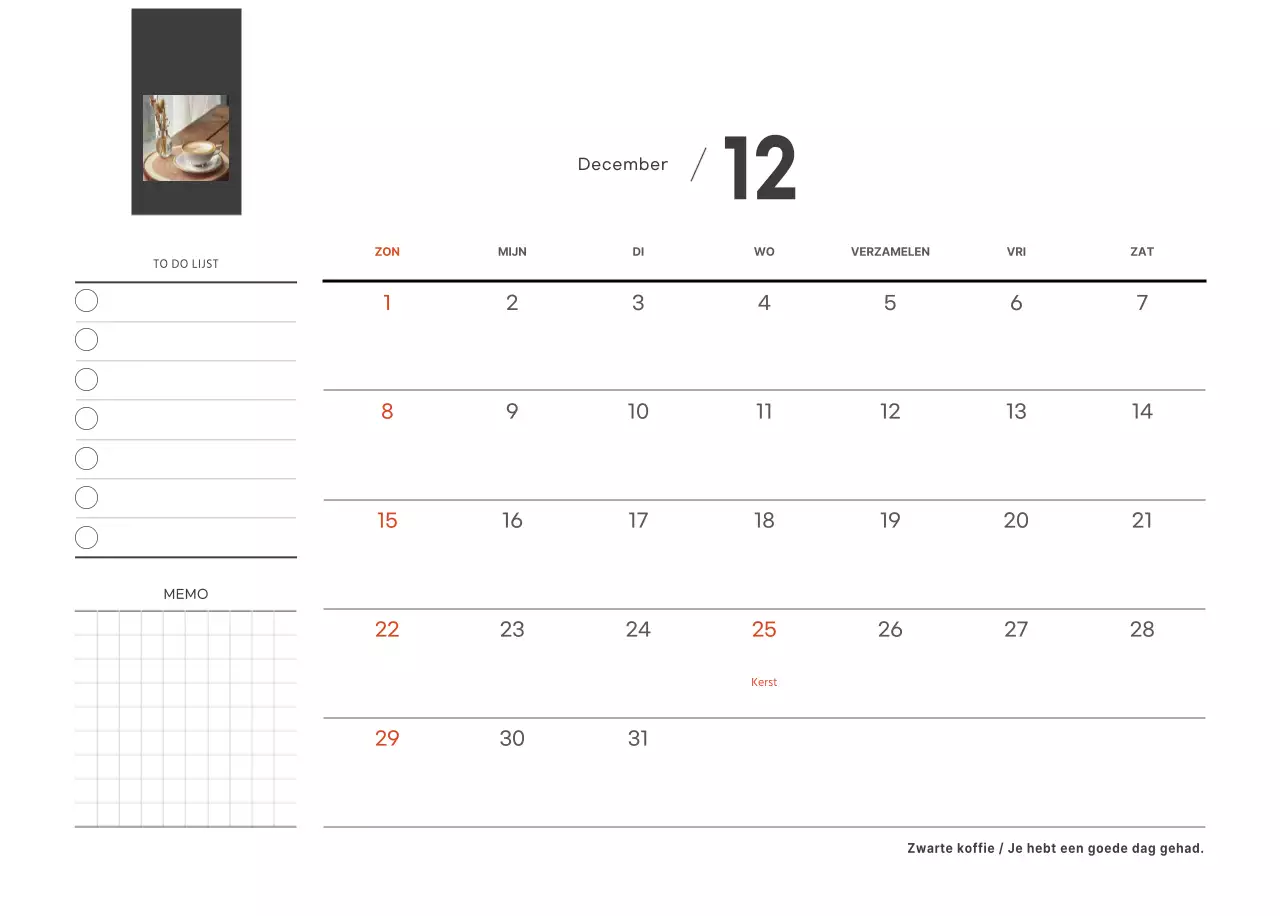 December / 12

TO DO LIJST

MEMO

| ZON | MIJN | DI | WO | VERZAMELEN | VRI | ZAT |
|---|---|---|---|---|---|---|
| 1 | 2 | 3 | 4 | 5 | 6 | 7 |
| 8 | 9 | 10 | 11 | 12 | 13 | 14 |
| 15 | 16 | 17 | 18 | 19 | 20 | 21 |
| 22 | 23 | 24 | 25 Kerst | 26 | 27 | 28 |
| 29 | 30 | 31 | | | | |

Zwarte koffie / Je hebt een goede dag gehad.